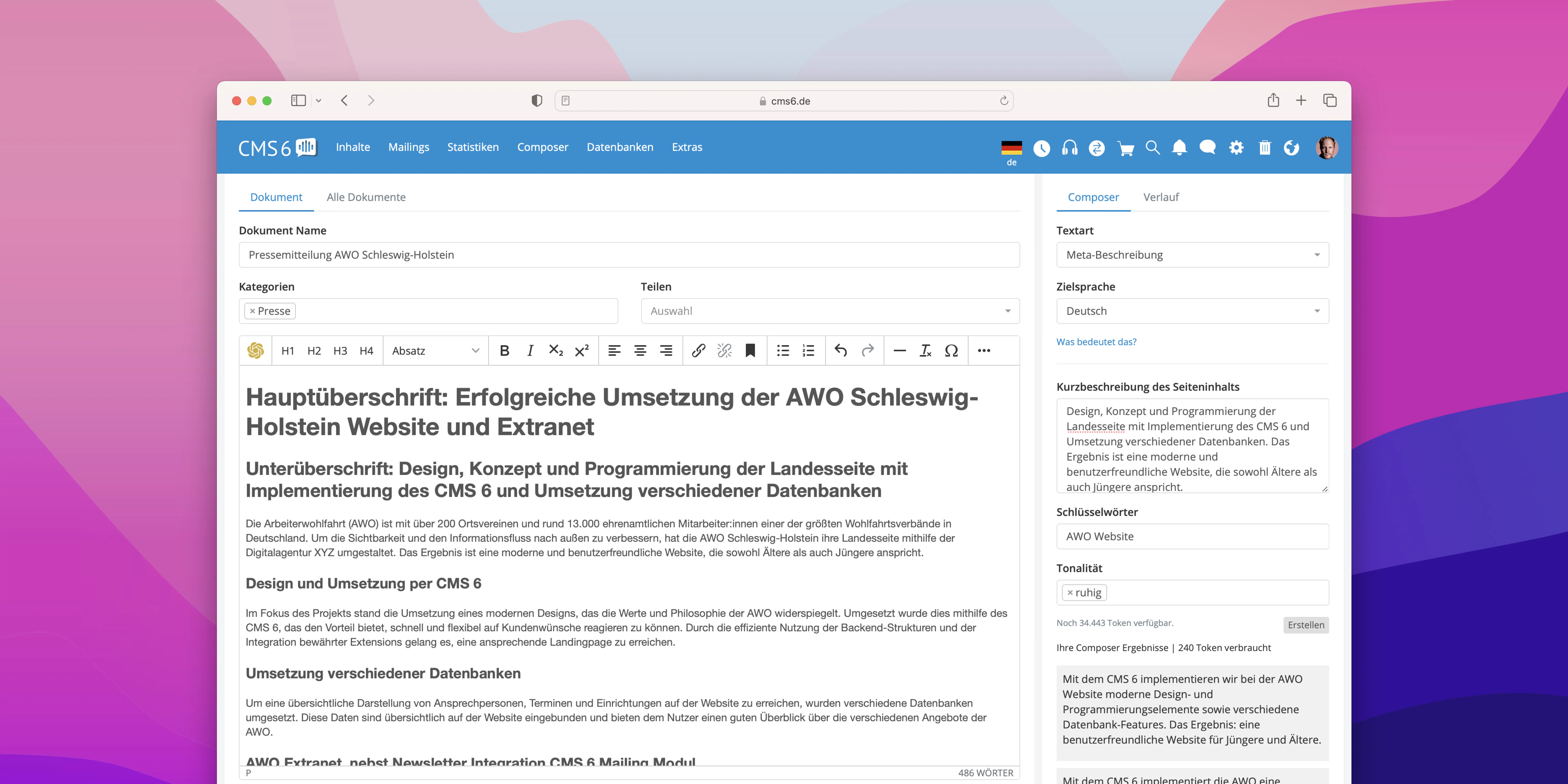 cms6.de

CMS 6 Inhalte Mailings Statistiken Composer Datenbanken Extras

de

Dokument Alle Dokumente

Dokument Name

Pressemitteilung AWO Schleswig-Holstein

Kategorien

× Presse

Teilen

Auswahl

H1 H2 H3 H4 Absatz

Hauptüberschrift: Erfolgreiche Umsetzung der AWO Schleswig-Holstein Website und Extranet

Unterüberschrift: Design, Konzept und Programmierung der Landesseite mit Implementierung des CMS 6 und Umsetzung verschiedener Datenbanken

Die Arbeiterwohlfahrt (AWO) ist mit über 200 Ortsvereinen und rund 13.000 ehrenamtlichen Mitarbeiter:innen einer der größten Wohlfahrtsverbände in Deutschland. Um die Sichtbarkeit und den Informationsfluss nach außen zu verbessern, hat die AWO Schleswig-Holstein ihre Landesseite mithilfe der Digitalagentur XYZ umgestaltet. Das Ergebnis ist eine moderne und benutzerfreundliche Website, die sowohl Ältere als auch Jüngere anspricht.

Design und Umsetzung per CMS 6

Im Fokus des Projekts stand die Umsetzung eines modernen Designs, das die Werte und Philosophie der AWO widerspiegelt. Umgesetzt wurde dies mithilfe des CMS 6, das den Vorteil bietet, schnell und flexibel auf Kundenwünsche reagieren zu können. Durch die effiziente Nutzung der Backend-Strukturen und der Integration bewährter Extensions gelang es, eine ansprechende Landingpage zu erreichen.

Umsetzung verschiedener Datenbanken

Um eine übersichtliche Darstellung von Ansprechpersonen, Terminen und Einrichtungen auf der Website zu erreichen, wurden verschiedene Datenbanken umgesetzt. Diese Daten sind übersichtlich auf der Website eingebunden und bieten dem Nutzer einen guten Überblick über die verschiedenen Angebote der AWO.

AWO Extranet, nebst Newsletter Integration CMS 6 Mailing Modul

P 486 WÖRTER

Composer Verlauf

Textart

Meta-Beschreibung

Zielsprache

Deutsch

Was bedeutet das?

Kurzbeschreibung des Seiteninhalts

Design, Konzept und Programmierung der Landesseite mit Implementierung des CMS 6 und Umsetzung verschiedener Datenbanken. Das Ergebnis ist eine moderne und benutzerfreundliche Website, die sowohl Ältere als auch Jüngere anspricht.

Schlüsselwörter

AWO Website

Tonalität

× ruhig

Noch 34.443 Token verfügbar. Erstellen

Ihre Composer Ergebnisse | 240 Token verbraucht

Mit dem CMS 6 implementieren wir bei der AWO Website moderne Design- und Programmierungselemente sowie verschiedene Datenbank-Features. Das Ergebnis: eine benutzerfreundliche Website für Jüngere und Ältere.

Mit dem CMS 6 implementiert die AWO eine